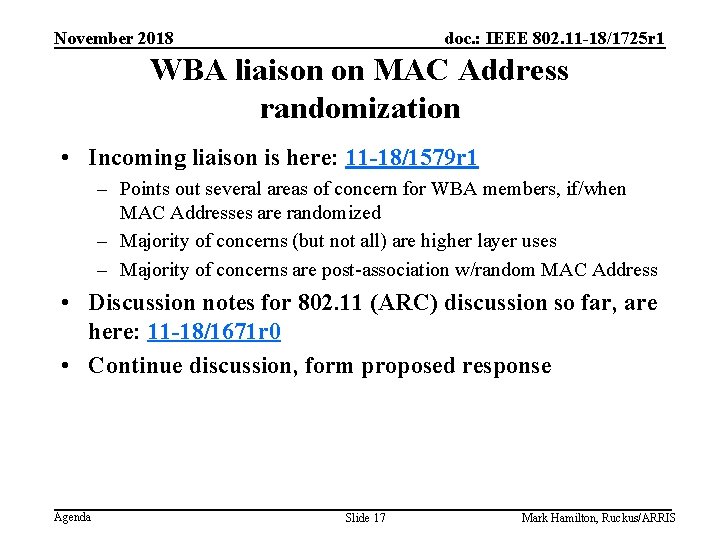 November 2018

doc.: IEEE 802.11-18/1725r1

WBA liaison on MAC Address randomization

• Incoming liaison is here: 11-18/1579r1
– Points out several areas of concern for WBA members, if/when MAC Addresses are randomized
– Majority of concerns (but not all) are higher layer uses
– Majority of concerns are post-association w/random MAC Address
• Discussion notes for 802.11 (ARC) discussion so far, are here: 11-18/1671r0
• Continue discussion, form proposed response

Agenda

Slide 17

Mark Hamilton, Ruckus/ARRIS